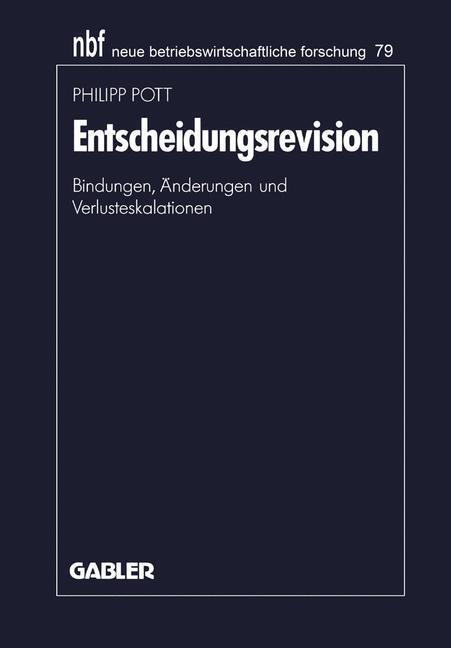 nbf neue betriebswirtschaftliche forschung 79

PHILIPP POTT

Entscheidungsrevision

Bindungen, Änderungen und Verlusteskalationen

GABLER